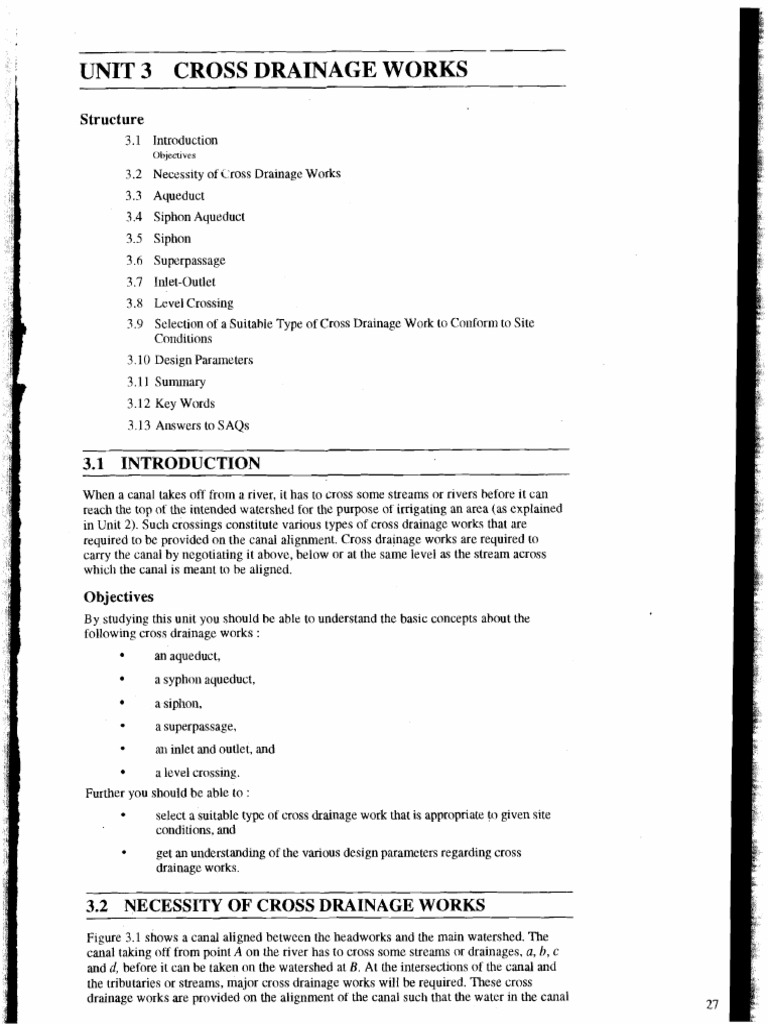 UNIT 3 CROSS DRAINAGE WORKS

Structure

3.1 Introduction
Objectives

3.2 Necessity of Cross Drainage Works

3.3 Aqueduct

3.4 Siphon Aqueduct

3.5 Siphon

3.6 Superpassage

3.7 Inlet-Outlet

3.8 Level Crossing

3.9 Selection of a Suitable Type of Cross Drainage Work to Conform to Site Conditions

3.10 Design Parameters

3.11 Summary

3.12 Key Words

3.13 Answers to SAQs

3.1 INTRODUCTION

When a canal takes off from a river, it has to cross some streams or rivers before it can reach the top of the intended watershed for the purpose of irrigating an area (as explained in Unit 2). Such crossings constitute various types of cross drainage works that are required to be provided on the canal alignment. Cross drainage works are required to carry the canal by negotiating it above, below or at the same level as the stream across which the canal is meant to be aligned.

Objectives

By studying this unit you should be able to understand the basic concepts about the following cross drainage works :

• an aqueduct,

• a syphon aqueduct,

• a siphon,

• a superpassage,

• an inlet and outlet, and

• a level crossing.

Further you should be able to :

• select a suitable type of cross drainage work that is appropriate to given site conditions, and

• get an understanding of the various design parameters regarding cross drainage works.

3.2 NECESSITY OF CROSS DRAINAGE WORKS

Figure 3.1 shows a canal aligned between the headworks and the main watershed. The canal taking off from point $A$ on the river has to cross some streams or drainages, $a$, $b$, $c$ and $d$, before it can be taken on the watershed at $B$. At the intersections of the canal and the tributaries or streams, major cross drainage works will be required. These cross drainage works are provided on the alignment of the canal such that the water in the canal

27